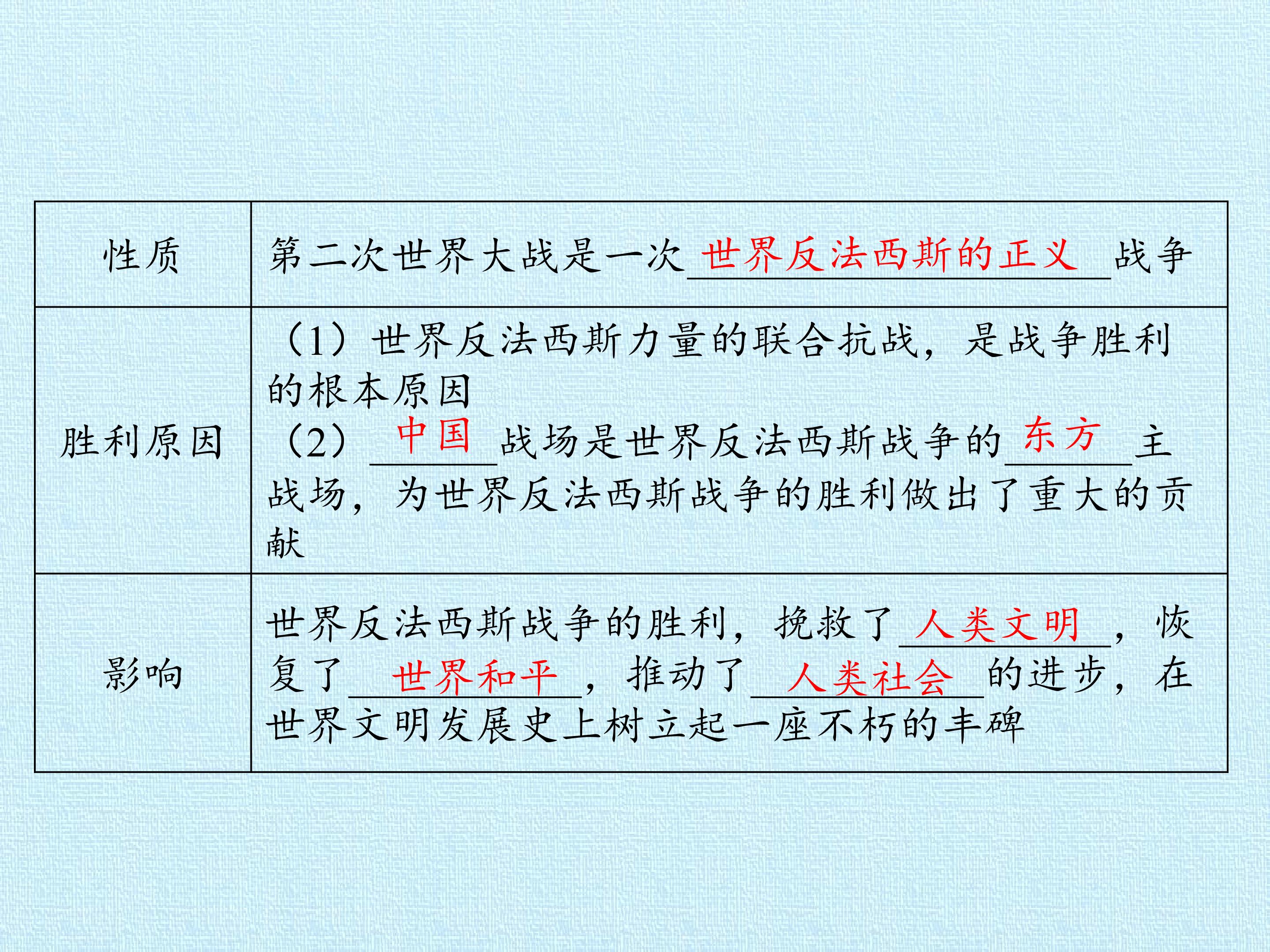 | 性质 | 第二次世界大战是一次世界反法西斯的正义战争 |
|---|---|
| 胜利原因 | （1）世界反法西斯力量的联合抗战，是战争胜利的根本原因（2）中国战场是世界反法西斯战争的东方主战场，为世界反法西斯战争的胜利做出了重大的贡献 |
| 影响 | 世界反法西斯战争的胜利，挽救了人类文明，恢复了世界和平，推动了人类社会的进步，在世界文明发展史上树立起一座不朽的丰碑 |